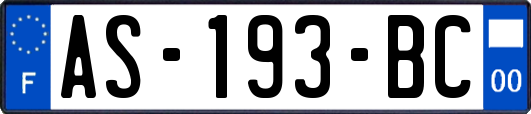 F
AS-193-BC
00